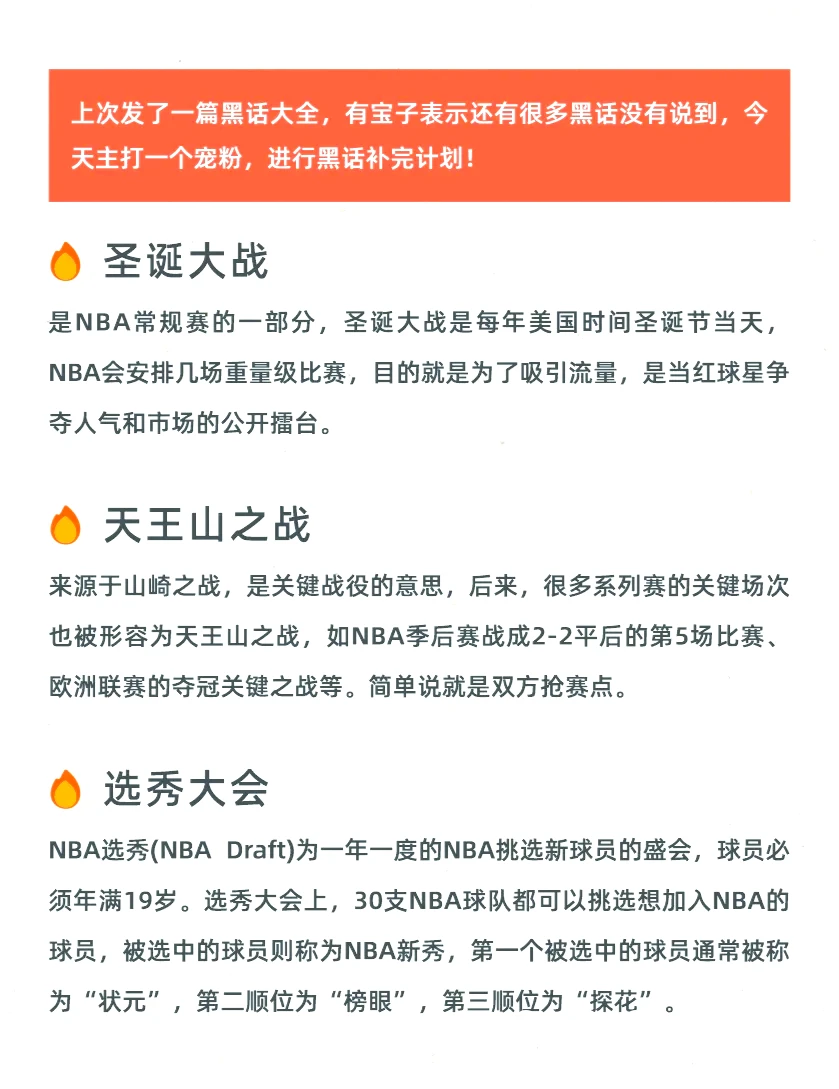 上次发了一篇黑话大全，有宝子表示还有很多黑话没有说到，今天主打一个宠粉，进行黑话补完计划！

圣诞大战

是NBA常规赛的一部分，圣诞大战是每年美国时间圣诞节当天，NBA会安排几场重量级比赛，目的就是为了吸引流量，是当红球星争夺人气和市场的公开擂台。

天王山之战

来源于山崎之战，是关键战役的意思，后来，很多系列赛的关键场次也被形容为天王山之战，如NBA季后赛战成2-2平后的第5场比赛、欧洲联赛的夺冠关键之战等。简单说就是双方抢赛点。

选秀大会

NBA选秀(NBA Draft)为一年一度的NBA挑选新球员的盛会，球员必须年满19岁。选秀大会上，30支NBA球队都可以挑选想加入NBA的球员，被选中的球员则称为NBA新秀，第一个被选中的球员通常被称为“状元”，第二顺位为“榜眼”，第三顺位为“探花”。